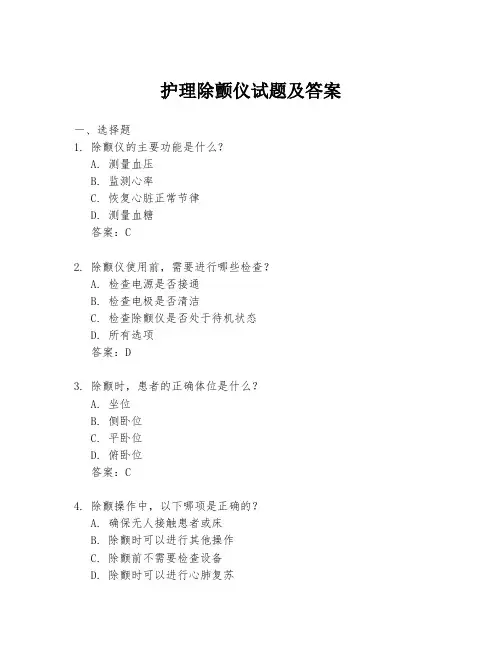 护理除颤仪试题及答案

一、选择题

1. 除颤仪的主要功能是什么？
A. 测量血压
B. 监测心率
C. 恢复心脏正常节律
D. 测量血糖
答案：C

2. 除颤仪使用前，需要进行哪些检查？
A. 检查电源是否接通
B. 检查电极是否清洁
C. 检查除颤仪是否处于待机状态
D. 所有选项
答案：D

3. 除颤时，患者的正确体位是什么？
A. 坐位
B. 侧卧位
C. 平卧位
D. 俯卧位
答案：C

4. 除颤操作中，以下哪项是正确的？
A. 确保无人接触患者或床
B. 除颤时可以进行其他操作
C. 除颤前不需要检查设备
D. 除颤时可以进行心肺复苏